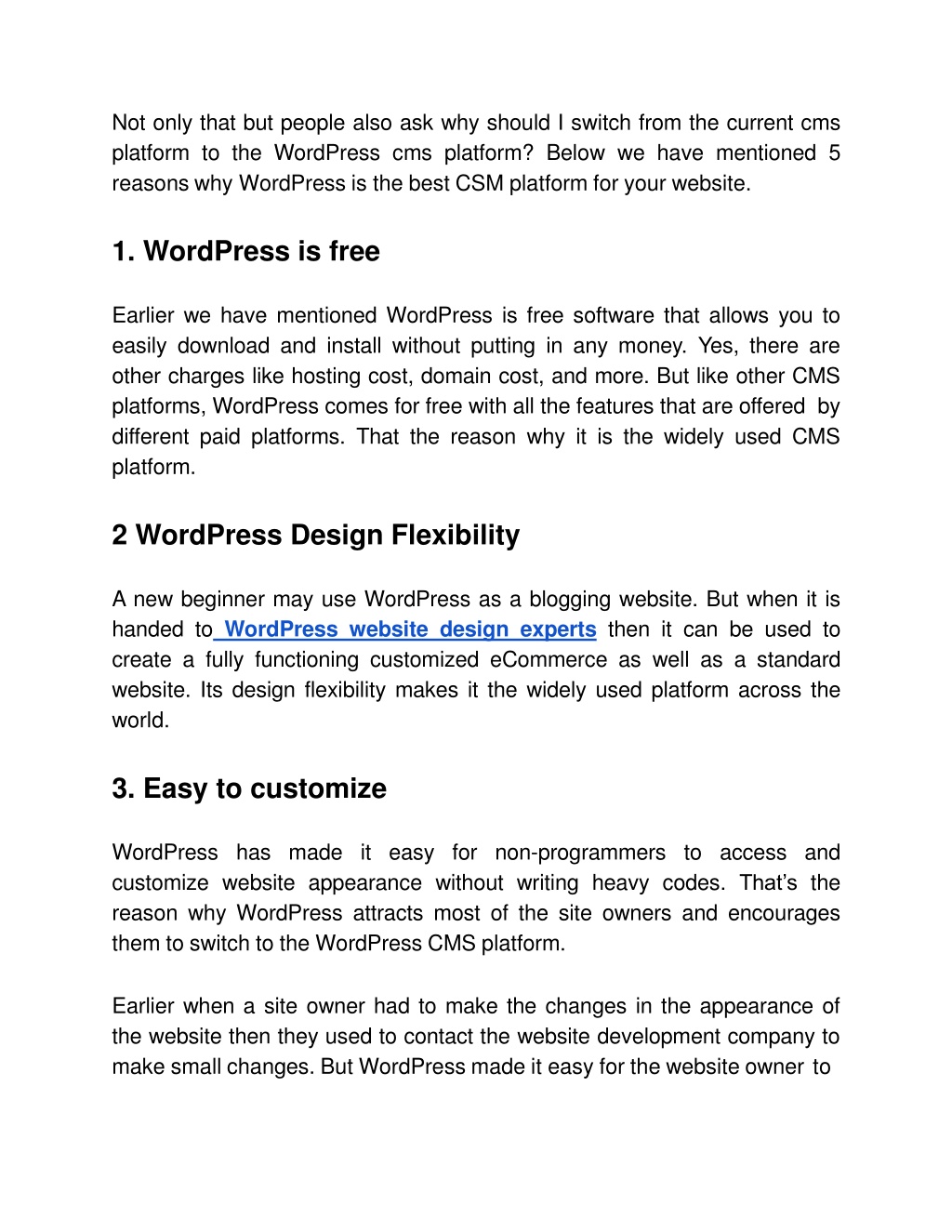 Not only that but people also ask why should I switch from the current cms platform to the WordPress cms platform? Below we have mentioned 5 reasons why WordPress is the best CSM platform for your website.

1. WordPress is free

Earlier we have mentioned WordPress is free software that allows you to easily download and install without putting in any money. Yes, there are other charges like hosting cost, domain cost, and more. But like other CMS platforms, WordPress comes for free with all the features that are offered by different paid platforms. That the reason why it is the widely used CMS platform.

2 WordPress Design Flexibility

A new beginner may use WordPress as a blogging website. But when it is handed to WordPress website design experts then it can be used to create a fully functioning customized eCommerce as well as a standard website. Its design flexibility makes it the widely used platform across the world.

3. Easy to customize

WordPress has made it easy for non-programmers to access and customize website appearance without writing heavy codes. That's the reason why WordPress attracts most of the site owners and encourages them to switch to the WordPress CMS platform.

Earlier when a site owner had to make the changes in the appearance of the website then they used to contact the website development company to make small changes. But WordPress made it easy for the website owner to